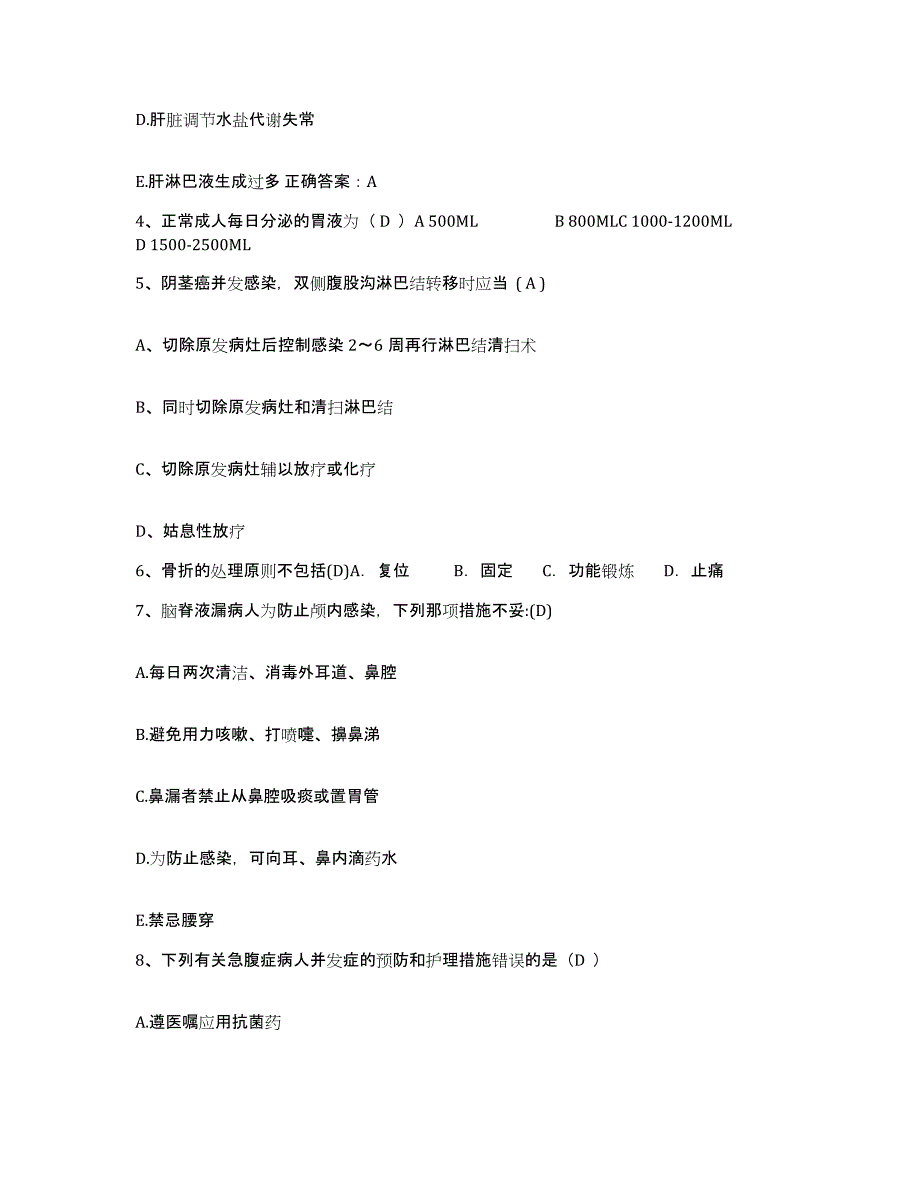 D.肝脏调节水盐代谢失常

E.肝淋巴液生成过多 正确答案：A

4、正常成人每日分泌的胃液为（ D ）A 500ML B 800MLC 1000-1200ML D 1500-2500ML

5、阴茎癌并发感染，双侧腹股沟淋巴结转移时应当（ A ）

A、切除原发病灶后控制感染 2～6 周再行淋巴结清扫术

B、同时切除原发病灶和清扫淋巴结

C、切除原发病灶辅以放疗或化疗

D、姑息性放疗

6、骨折的处理原则不包括(D)A. 复位 B. 固定 C. 功能锻炼 D. 止痛

7、脑脊液漏病人为防止颅内感染，下列那项措施不妥:(D)

A.每日两次清洁、消毒外耳道、鼻腔

B.避免用力咳嗽、打喷嚏、擤鼻涕

C.鼻漏者禁止从鼻腔吸痰或置胃管

D.为防止感染，可向耳、鼻内滴药水

E.禁忌腰穿

8、下列有关急腹症病人并发症的预防和护理措施错误的是（D ）

A.遵医嘱应用抗菌药